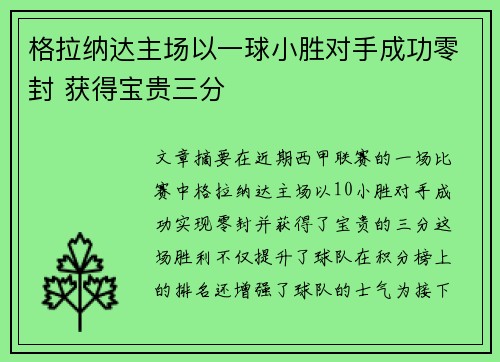 格拉纳达主场以一球小胜对手成功零封 获得宝贵三分

文章摘要在近期西甲联赛的一场比赛中格拉纳达主场以10小胜对手成功实现零封并获得了宝贵的三分这场胜利不仅提升了球队在积分榜上的排名还增强了球队的士气为接下